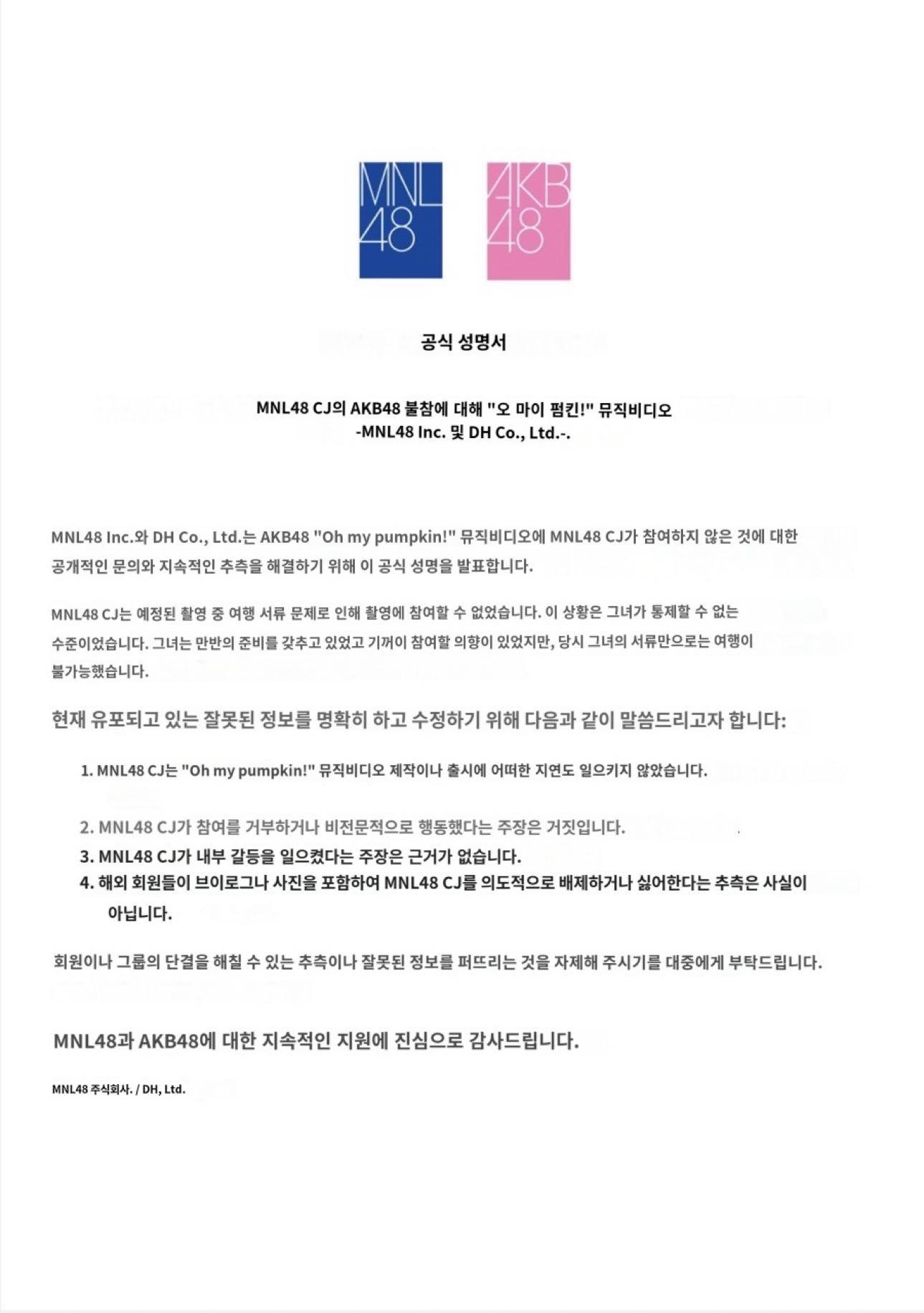 MNL48

AKB48

공식 성명서

MNL48 CJ의 AKB48 불참에 대해 "오 마이 펌킨!" 뮤직비디오
-MNL48 Inc. 및 DH Co., Ltd.-.

MNL48 Inc.와 DH Co., Ltd.는 AKB48 "Oh my pumpkin!" 뮤직비디오에 MNL48 CJ가 참여하지 않은 것에 대한 공개적인 문의와 지속적인 추측을 해결하기 위해 이 공식 성명을 발표합니다.

MNL48 CJ는 예정된 촬영 중 여행 서류 문제로 인해 촬영에 참여할 수 없었습니다. 이 상황은 그녀가 통제할 수 없는 수준이었습니다. 그녀는 만반의 준비를 갖추고 있었고 기꺼이 참여할 의향이 있었지만, 당시 그녀의 서류만으로는 여행이 불가능했습니다.

현재 유포되고 있는 잘못된 정보를 명확히 하고 수정하기 위해 다음과 같이 말씀드리고자 합니다:

1. MNL48 CJ는 "Oh my pumpkin!" 뮤직비디오 제작이나 출시에 어떠한 지연도 일으키지 않았습니다.
2. MNL48 CJ가 참여를 거부하거나 비전문적으로 행동했다는 주장은 거짓입니다.
3. MNL48 CJ가 내부 갈등을 일으켰다는 주장은 근거가 없습니다.
4. 해외 회원들이 브이로그나 사진을 포함하여 MNL48 CJ를 의도적으로 배제하거나 싫어한다는 추측은 사실이 아닙니다.

회원이나 그룹의 단결을 해칠 수 있는 추측이나 잘못된 정보를 퍼뜨리는 것을 자제해 주시기를 대중에게 부탁드립니다.

MNL48과 AKB48에 대한 지속적인 지원에 진심으로 감사드립니다.

MNL48 주식회사. / DH, Ltd.